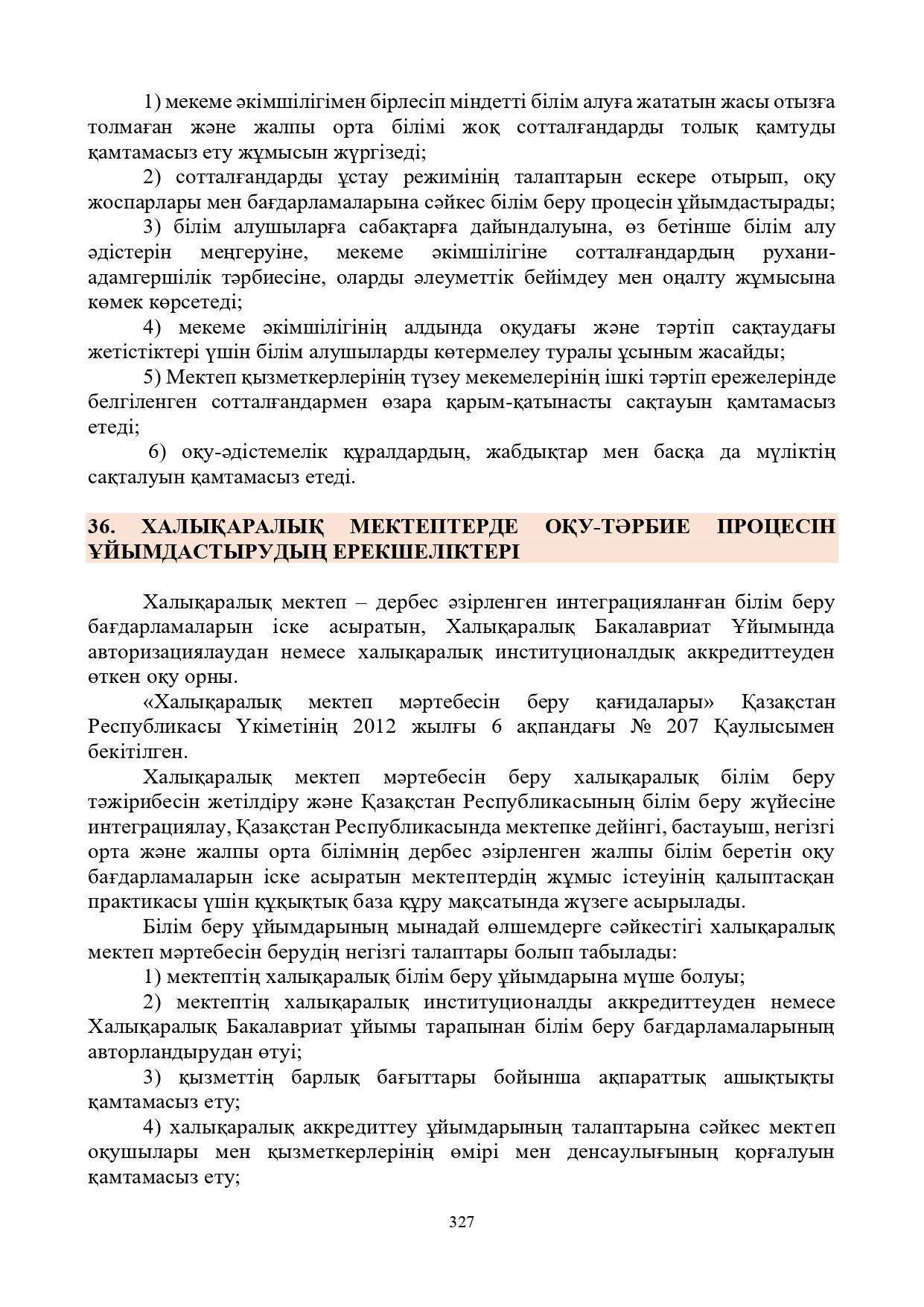 1) мекеме әкімшілігімен бірлесіп міндетті білім алуға жататын жасы отызға толмаған және жалпы орта білімі жоқ сотталғандарды толық қамтуды қамтамасыз ету жұмысын жүргізеді;

2) сотталғандарды ұстау режимінің талаптарын ескере отырып, оқу жоспарлары мен бағдарламаларына сәйкес білім беру процесін ұйымдастырады;

3) білім алушыларға сабақтарға дайындалуына, өз бетінше білім алу әдістерін меңгеруіне, мекеме әкімшілігіне сотталғандардың рухани-адамгершілік тәрбиесіне, оларды әлеуметтік бейімдеу мен оңалту жұмысына көмек көрсетеді;

4) мекеме әкімшілігінің алдында оқудағы және тәртіп сақтаудағы жетістіктері үшін білім алушыларды көтермелеу туралы ұсыным жасайды;

5) Мектеп қызметкерлерінің түзеу мекемелерінің ішкі тәртіп ережелерінде белгіленген сотталғандармен өзара қарым-қатынасты сақтауын қамтамасыз етеді;

6) оқу-әдістемелік құралдардың, жабдықтар мен басқа да мүліктің сақталуын қамтамасыз етеді.

36. ХАЛЫҚАРАЛЫҚ МЕКТЕПТЕРДЕ ОҚУ-ТӘРБИЕ ПРОЦЕСІН ҰЙЫМДАСТЫРУДЫҢ ЕРЕКШЕЛІКТЕРІ

Халықаралық мектеп – дербес әзірленген интеграцияланған білім беру бағдарламаларын іске асыратын, Халықаралық Бакалавриат Ұйымында авторизациялаудан немесе халықаралық институционалдық аккредиттеуден өткен оқу орны.

«Халықаралық мектеп мәртебесін беру қағидалары» Қазақстан Республикасы Үкіметінің 2012 жылғы 6 ақпандағы № 207 Қаулысымен бекітілген.

Халықаралық мектеп мәртебесін беру халықаралық білім беру тәжірибесін жетілдіру және Қазақстан Республикасының білім беру жүйесіне интеграциялау, Қазақстан Республикасында мектепке дейінгі, бастауыш, негізгі орта және жалпы орта білімнің дербес әзірленген жалпы білім беретін оқу бағдарламаларын іске асыратын мектептердің жұмыс істеуінің қалыптасқан практикасы үшін құқықтық база құру мақсатында жүзеге асырылады.

Білім беру ұйымдарының мынадай өлшемдерге сәйкестігі халықаралық мектеп мәртебесін берудің негізгі талаптары болып табылады:

1) мектептің халықаралық білім беру ұйымдарына мүше болуы;

2) мектептің халықаралық институционалды аккредиттеуден немесе Халықаралық Бакалавриат ұйымы тарапынан білім беру бағдарламаларының авторландырудан өтуі;

3) қызметтің барлық бағыттары бойынша ақпараттық ашықтықты қамтамасыз ету;

4) халықаралық аккредиттеу ұйымдарының талаптарына сәйкес мектеп оқушылары мен қызметкерлерінің өмірі мен денсаулығының қорғалуын қамтамасыз ету;

327